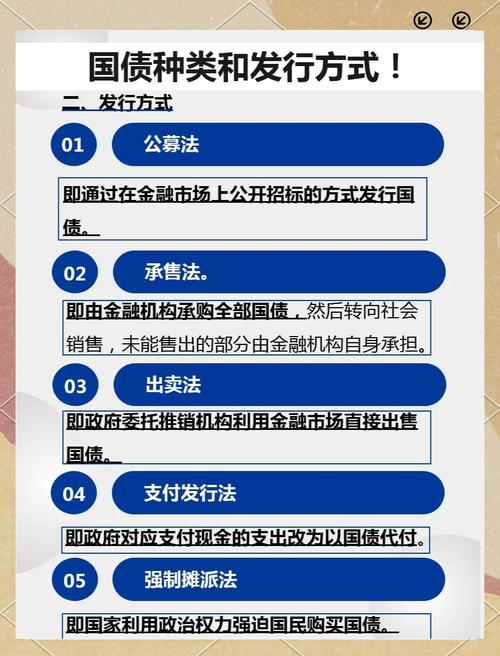 国债种类和发行方式！

二、发行方式

01 公募法

即通过在金融市场上公开招标的方式发行国债。

02 承售法。

即由金融机构承购全部国债，然后转向社会销售，未能售出的部分由金融机构自身承担。

03 出卖法

即政府委托推销机构利用金融市场直接出售国债。

04 支付发行法

即政府对应支付现金的支出改为以国债代付。

05 强制摊派法

即国家利用政治权力强迫国民购买国债。